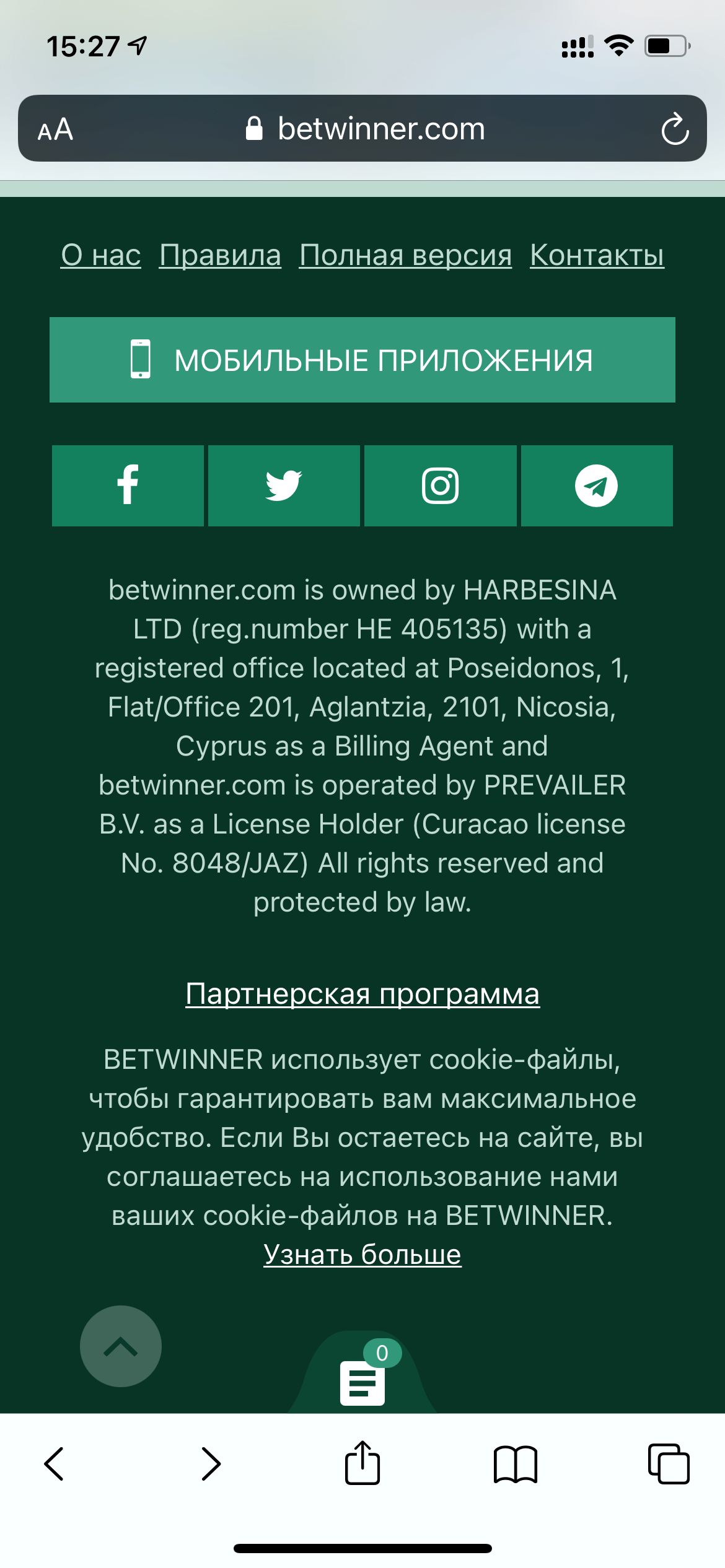 15:27

AA betwinner.com

О нас Правила Полная версия Контакты

МОБИЛЬНЫЕ ПРИЛОЖЕНИЯ

betwinner.com is owned by HARBESINA LTD (reg.number HE 405135) with a registered office located at Poseidonos, 1, Flat/Office 201, Aglantzia, 2101, Nicosia, Cyprus as a Billing Agent and betwinner.com is operated by PREVAILER B.V. as a License Holder (Curacao license No. 8048/JAZ) All rights reserved and protected by law.

Партнерская программа

BETWINNER использует cookie-файлы, чтобы гарантировать вам максимальное удобство. Если Вы остаетесь на сайте, вы соглашаетесь на использование нами ваших cookie-файлов на BETWINNER. Узнать больше

0